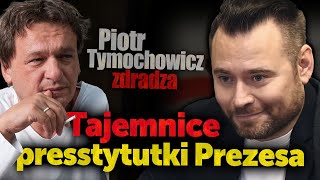 Piotr Tymochowicz zdradza

Tajemnice presstytutki Prezesa